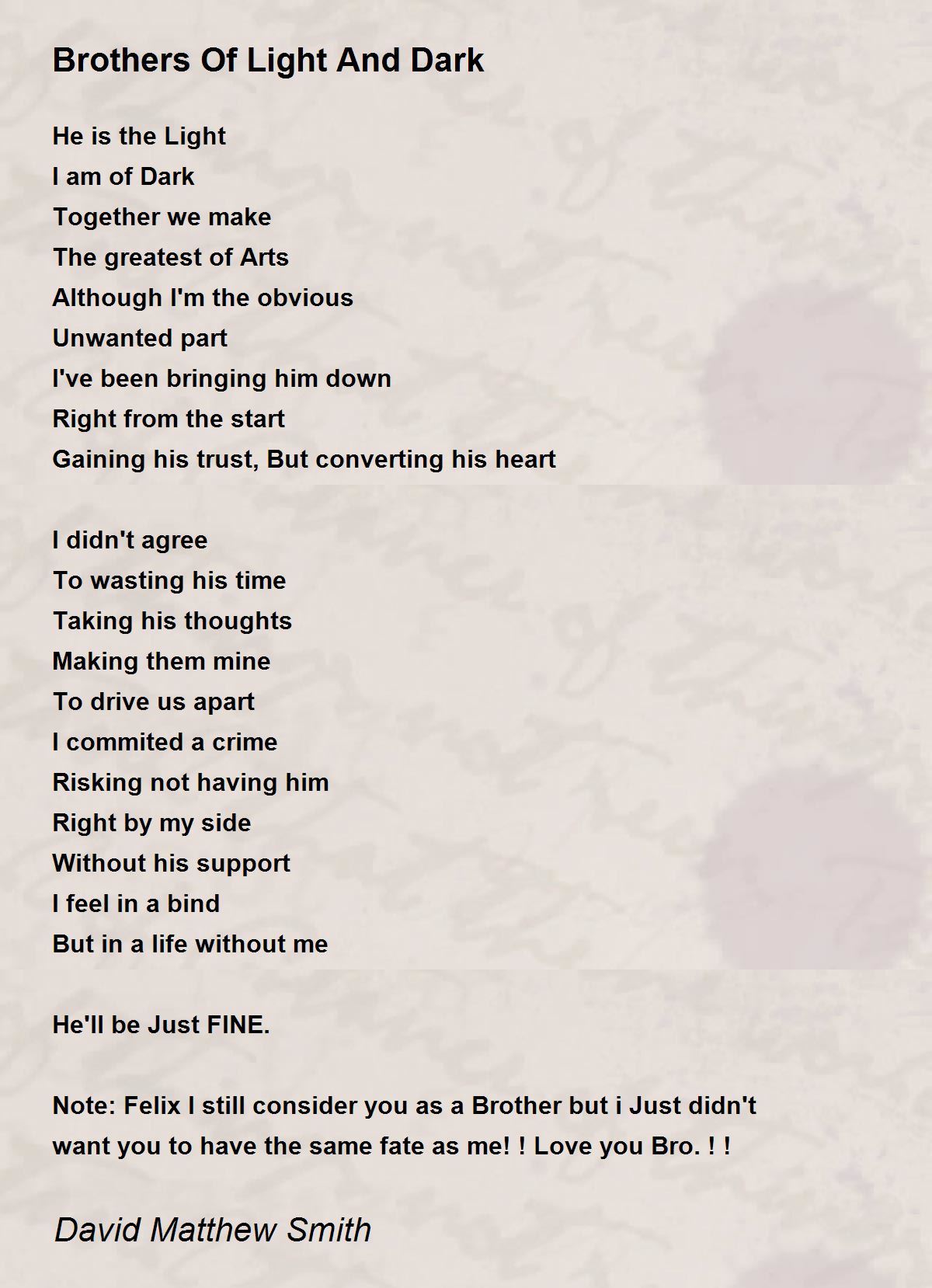 Brothers Of Light And Dark

He is the Light
I am of Dark
Together we make
The greatest of Arts
Although I'm the obvious
Unwanted part
I've been bringing him down
Right from the start
Gaining his trust, But converting his heart

I didn't agree
To wasting his time
Taking his thoughts
Making them mine
To drive us apart
I commited a crime
Risking not having him
Right by my side
Without his support
I feel in a bind
But in a life without me

He'll be Just FINE.

Note: Felix I still consider you as a Brother but i Just didn't want you to have the same fate as me! ! Love you Bro. ! !

David Matthew Smith